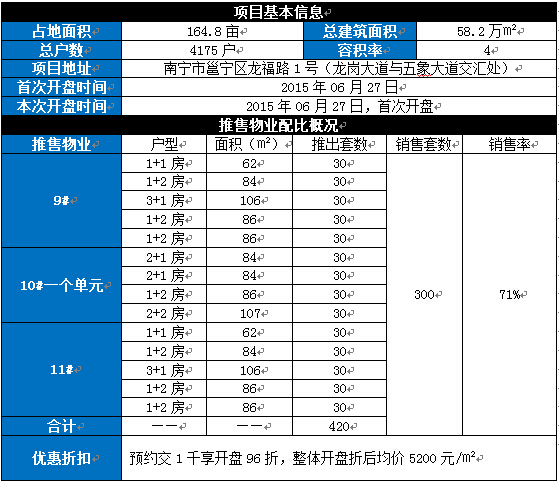 项目基本信息

| 占地面积 | 164.8 亩 | 总建筑面积 | 58.2 万$m^2$ |
|---|---|---|---|
| 总户数 | 4175 户 | 容积率 | 4 |
| 项目地址 | 南宁市邕宁区龙福路 1 号（龙岗大道与五象大道交汇处） | | |
| 首次开盘时间 | 2015 年 06 月 27 日 | | |
| 本次开盘时间 | 2015 年 06 月 27 日，首次开盘 | | |

推售物业配比概况

| 推售物业 | 户型 | 面积（$m^2$） | 推出套数 | 销售套数 | 销售率 |
|---|---|---|---|---|---|
| 9# | 1+1 房 | 62 | 30 | 300 | 71% |
| | 1+2 房 | 84 | 30 | | |
| | 3+1 房 | 106 | 30 | | |
| | 1+2 房 | 86 | 30 | | |
| | 1+2 房 | 86 | 30 | | |
| 10#一个单元 | 2+1 房 | 84 | 30 | | |
| | 2+1 房 | 84 | 30 | | |
| | 1+2 房 | 86 | 30 | | |
| | 2+2 房 | 107 | 30 | | |
| 11# | 1+1 房 | 62 | 30 | | |
| | 1+2 房 | 84 | 30 | | |
| | 3+1 房 | 106 | 30 | | |
| | 1+2 房 | 86 | 30 | | |
| | 1+2 房 | 86 | 30 | | |
| 合计 | —— | —— | 420 | | |
| 优惠折扣 | 预约交 1 千享开盘 96 折，整体开盘折后均价 5200 元/$m^2$ | | | | |